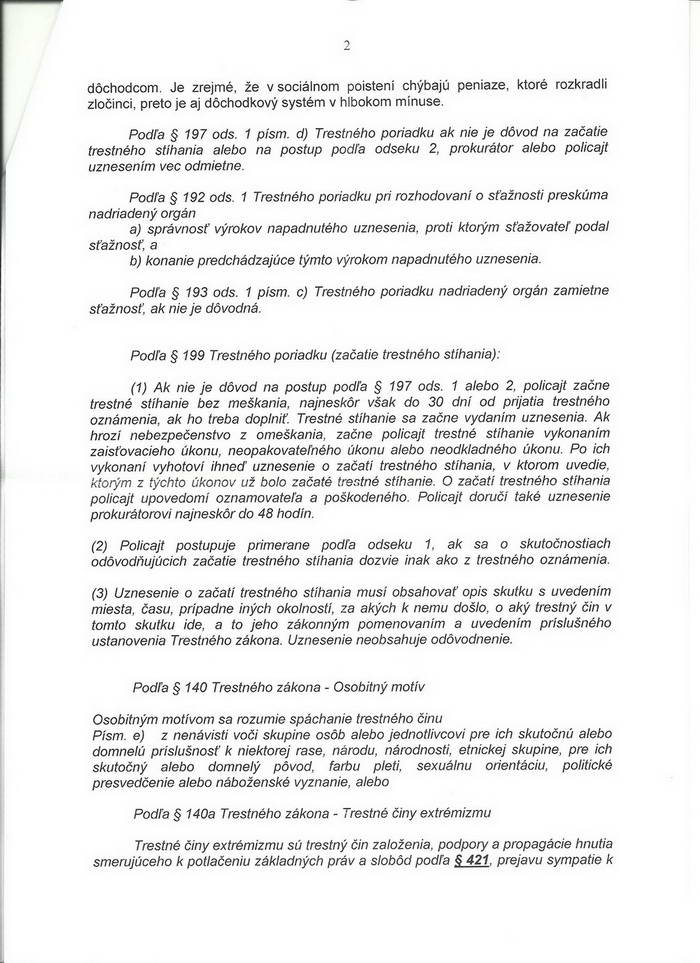 2

dôchodcom. Je zrejmé, že v sociálnom poistení chýbajú peniaze, ktoré rozkradli zločinci, preto je aj dôchodkový systém v hlbokom mínuse.

Podľa § 197 ods. 1 písm. d) Trestného poriadku ak nie je dôvod na začatie trestného stíhania alebo na postup podľa odseku 2, prokurátor alebo policajt uznesením vec odmietne.

Podľa § 192 ods. 1 Trestného poriadku pri rozhodovaní o sťažnosti preskúma nadriadený orgán
a) správnosť výrokov napadnutého uznesenia, proti ktorým sťažovateľ podal sťažnosť, a
b) konanie predchádzajúce týmto výrokom napadnutého uznesenia.

Podľa § 193 ods. 1 písm. c) Trestného poriadku nadriadený orgán zamietne sťažnosť, ak nie je dôvodná.

Podľa § 199 Trestného poriadku (začatie trestného stíhania):

(1) Ak nie je dôvod na postup podľa § 197 ods. 1 alebo 2, policajt začne trestné stíhanie bez meškania, najneskôr však do 30 dní od prijatia trestného oznámenia, ak ho treba doplniť. Trestné stíhanie sa začne vydaním uznesenia. Ak hrozí nebezpečenstvo z omeškania, začne policajt trestné stíhanie vykonaním zaisťovacieho úkonu, neopakovateľného úkonu alebo neodkladného úkonu. Po ich vykonaní vyhotoví ihneď uznesenie o začatí trestného stíhania, v ktorom uvedie, ktorým z týchto úkonov už bolo začaté trestné stíhanie. O začatí trestného stíhania policajt upovedomí oznamovateľa a poškodeného. Policajt doručí také uznesenie prokurátorovi najneskôr do 48 hodín.

(2) Policajt postupuje primerane podľa odseku 1, ak sa o skutočnostiach odôvodňujúcich začatie trestného stíhania dozvie inak ako z trestného oznámenia.

(3) Uznesenie o začatí trestného stíhania musí obsahovať opis skutku s uvedením miesta, času, prípadne iných okolností, za akých k nemu došlo, o aký trestný čin v tomto skutku ide, a to jeho zákonným pomenovaním a uvedením príslušného ustanovenia Trestného zákona. Uznesenie neobsahuje odôvodnenie.

Podľa § 140 Trestného zákona - Osobitný motív

Osobitným motívom sa rozumie spáchanie trestného činu
Písm. e) z nenávisti voči skupine osôb alebo jednotlivcovi pre ich skutočnú alebo domnelú príslušnosť k niektorej rase, národu, národnosti, etnickej skupine, pre ich skutočný alebo domnelý pôvod, farbu pleti, sexuálnu orientáciu, politické presvedčenie alebo náboženské vyznanie, alebo

Podľa § 140a Trestného zákona - Trestné činy extrémizmu

Trestné činy extrémizmu sú trestný čin založenia, podpory a propagácie hnutia smerujúceho k potlačeniu základných práv a slobôd podľa § 421, prejavu sympatie k